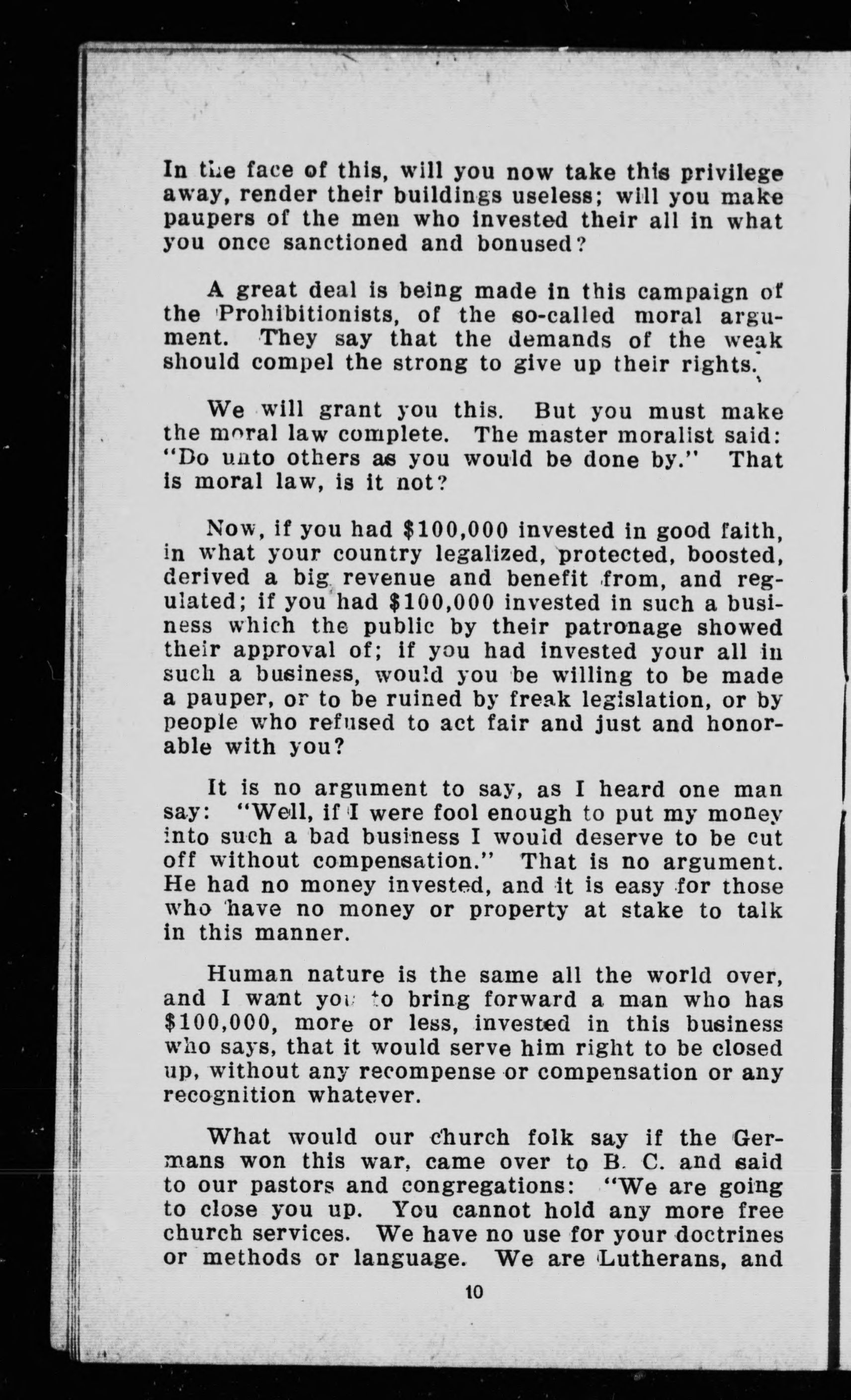 In the face of this, will you now take this privilege away, render their buildings useless; will you make paupers of the men who invested their all in what you once sanctioned and bonused?

A great deal is being made in this campaign of the Prohibitionists, of the so-called moral argument. They say that the demands of the weak should compel the strong to give up their rights.

We will grant you this. But you must make the moral law complete. The master moralist said: "Do unto others as you would be done by." That is moral law, is it not?

Now, if you had $100,000 invested in good faith, in what your country legalized, protected, boosted, derived a big revenue and benefit from, and regulated; if you had $100,000 invested in such a business which the public by their patronage showed their approval of; if you had invested your all in such a business, would you be willing to be made a pauper, or to be ruined by freak legislation, or by people who refused to act fair and just and honorable with you?

It is no argument to say, as I heard one man say: "Well, if I were fool enough to put my money into such a bad business I would deserve to be cut off without compensation." That is no argument. He had no money invested, and it is easy for those who have no money or property at stake to talk in this manner.

Human nature is the same all the world over, and I want you to bring forward a man who has $100,000, more or less, invested in this business who says, that it would serve him right to be closed up, without any recompense or compensation or any recognition whatever.

What would our church folk say if the Germans won this war, came over to B. C. and said to our pastors and congregations: "We are going to close you up. You cannot hold any more free church services. We have no use for your doctrines or methods or language. We are Lutherans, and

10